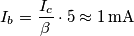 $I_b = \frac{I_c}{\beta} \cdot 5 \approx 1\,\mathrm{mA}$